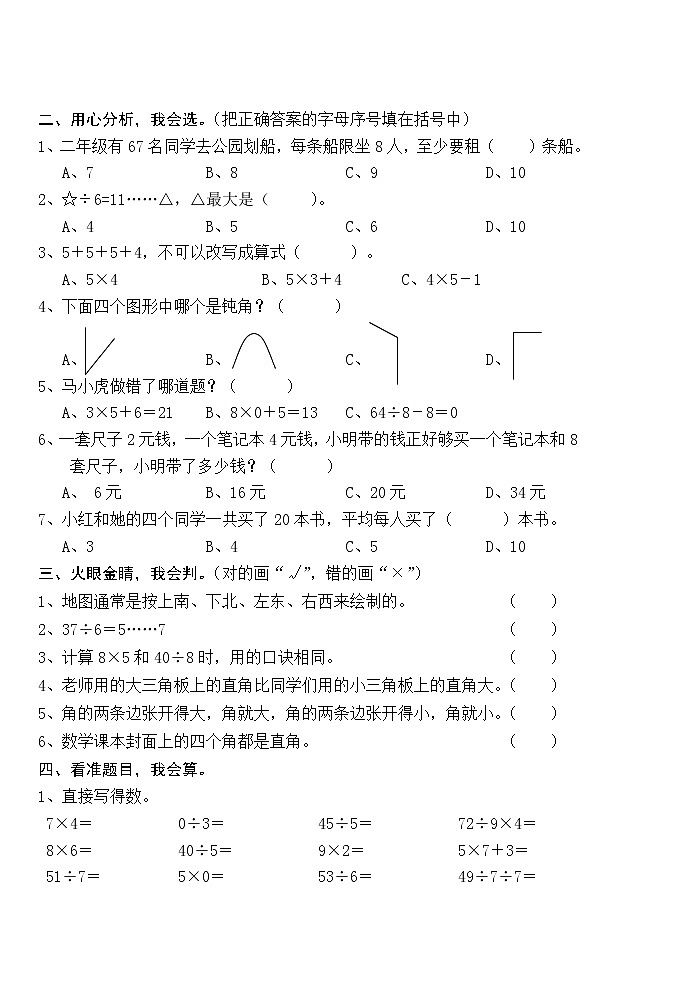 二、用心分析，我会选。（把正确答案的字母序号填在括号中）

1、二年级有 67 名同学去公园划船，每条船限坐 8 人，至少要租（　　）条船。

A、7　　B、8　　C、9　　D、10

2、☆÷6=11……△，△最大是（　　）。

A、4　　B、5　　C、6　　D、10

3、5＋5＋5＋4，不可以改写成算式（　　）。

A、5×4　　B、5×3＋4　　C、4×5－1

4、下面四个图形中哪个是钝角？（　　）

A、　　B、　　C、　　D、

5、马小虎做错了哪道题？（　　）

A、3×5＋6＝21　　B、8×0＋5＝13　　C、64÷8－8＝0

6、一套尺子 2 元钱，一个笔记本 4 元钱，小明带的钱正好够买一个笔记本和 8 套尺子，小明带了多少钱？（　　）

A、 6 元　　B、16 元　　C、20 元　　D、34 元

7、小红和她的四个同学一共买了 20 本书，平均每人买了（　　）本书。

A、3　　B、4　　C、5　　D、10

三、火眼金睛，我会判。（对的画“√”，错的画“×”）

1、地图通常是按上南、下北、左东、右西来绘制的。（　　）

2、37÷6＝5……7（　　）

3、计算 8×5 和 40÷8 时，用的口诀相同。（　　）

4、老师用的大三角板上的直角比同学们用的小三角板上的直角大。（　　）

5、角的两条边张开得大，角就大，角的两条边张开得小，角就小。（　　）

6、数学课本封面上的四个角都是直角。（　　）

四、看准题目，我会算。

1、直接写得数。

7×4＝　　0÷3＝　　45÷5＝　　72÷9×4＝

8×6＝　　40÷5＝　　9×2＝　　5×7＋3＝

51÷7＝　　5×0＝　　53÷6＝　　49÷7÷7＝